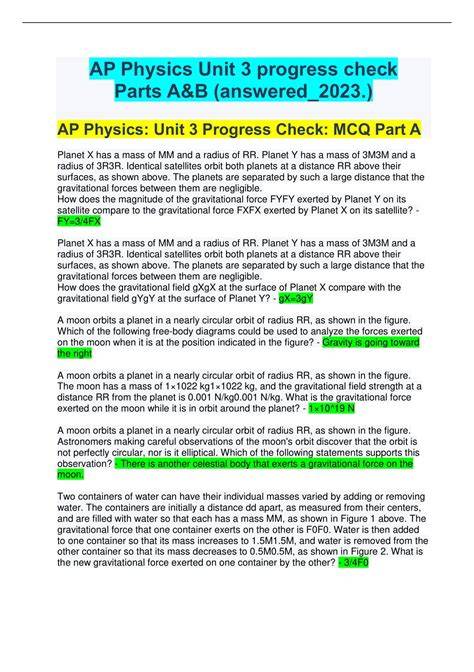 AP Physics Unit 3 progress check Parts A&B (answered_2023.)

AP Physics: Unit 3 Progress Check: MCQ Part A

Planet X has a mass of MM and a radius of RR. Planet Y has a mass of 3M3M and a radius of 3R3R. Identical satellites orbit both planets at a distance RR above their surfaces, as shown above. The planets are separated by such a large distance that the gravitational forces between them are negligible.
How does the magnitude of the gravitational force FYFY exerted by Planet Y on its satellite compare to the gravitational force FXFX exerted by Planet X on its satellite? - FY=3/4FX

Planet X has a mass of MM and a radius of RR. Planet Y has a mass of 3M3M and a radius of 3R3R. Identical satellites orbit both planets at a distance RR above their surfaces, as shown above. The planets are separated by such a large distance that the gravitational forces between them are negligible.
How does the gravitational field gXgX at the surface of Planet X compare with the gravitational field gYgY at the surface of Planet Y? - gX=3gY

A moon orbits a planet in a nearly circular orbit of radius RR, as shown in the figure. Which of the following free-body diagrams could be used to analyze the forces exerted on the moon when it is at the position indicated in the figure? - Gravity is going toward the right

A moon orbits a planet in a nearly circular orbit of radius RR, as shown in the figure. The moon has a mass of 1×1022 kg1×1022 kg, and the gravitational field strength at a distance RR from the planet is 0.001 N/kg0.001 N/kg. What is the gravitational force exerted on the moon while it is in orbit around the planet? - 1×10^19 N

A moon orbits a planet in a nearly circular orbit of radius RR, as shown in the figure. Astronomers making careful observations of the moon's orbit discover that the orbit is not perfectly circular, nor is it elliptical. Which of the following statements supports this observation? - There is another celestial body that exerts a gravitational force on the moon.

Two containers of water can have their individual masses varied by adding or removing water. The containers are initially a distance dd apart, as measured from their centers, and are filled with water so that each has a mass MM, as shown in Figure 1 above. The gravitational force that one container exerts on the other is F0F0. Water is then added to one container so that its mass increases to 1.5M1.5M, and water is removed from the other container so that its mass decreases to 0.5M0.5M, as shown in Figure 2. What is the new gravitational force exerted on one container by the other? - 3/4F0